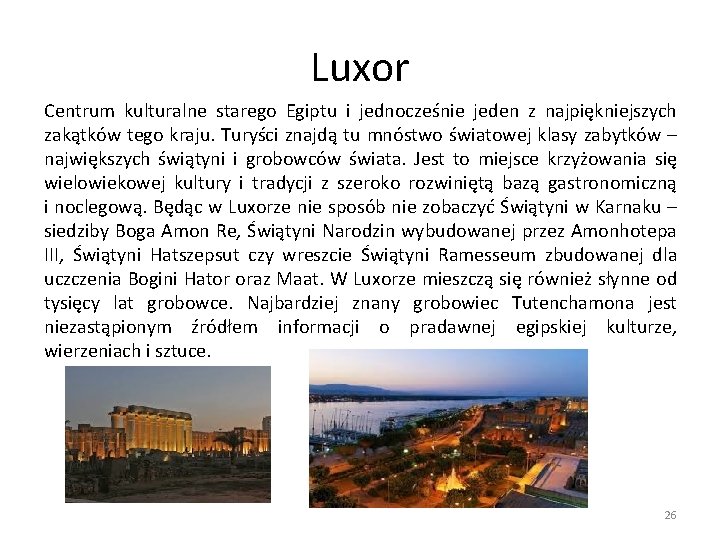 Luxor

Centrum kulturalne starego Egiptu i jednocześnie jeden z najpiękniejszych zakątków tego kraju. Turyści znajdą tu mnóstwo światowej klasy zabytków – największych świątyni i grobowców świata. Jest to miejsce krzyżowania się wielowiekowej kultury i tradycji z szeroko rozwiniętą bazą gastronomiczną i noclegową. Będąc w Luxorze nie sposób nie zobaczyć Świątyni w Karnaku – siedziby Boga Amon Re, Świątyni Narodzin wybudowanej przez Amonhotepa III, Świątyni Hatszepsut czy wreszcie Świątyni Ramesseum zbudowanej dla uczczenia Bogini Hator oraz Maat. W Luxorze mieszczą się również słynne od tysięcy lat grobowce. Najbardziej znany grobowiec Tutenchamona jest niezastąpionym źródłem informacji o pradawnej egipskiej kulturze, wierzeniach i sztuce.

26